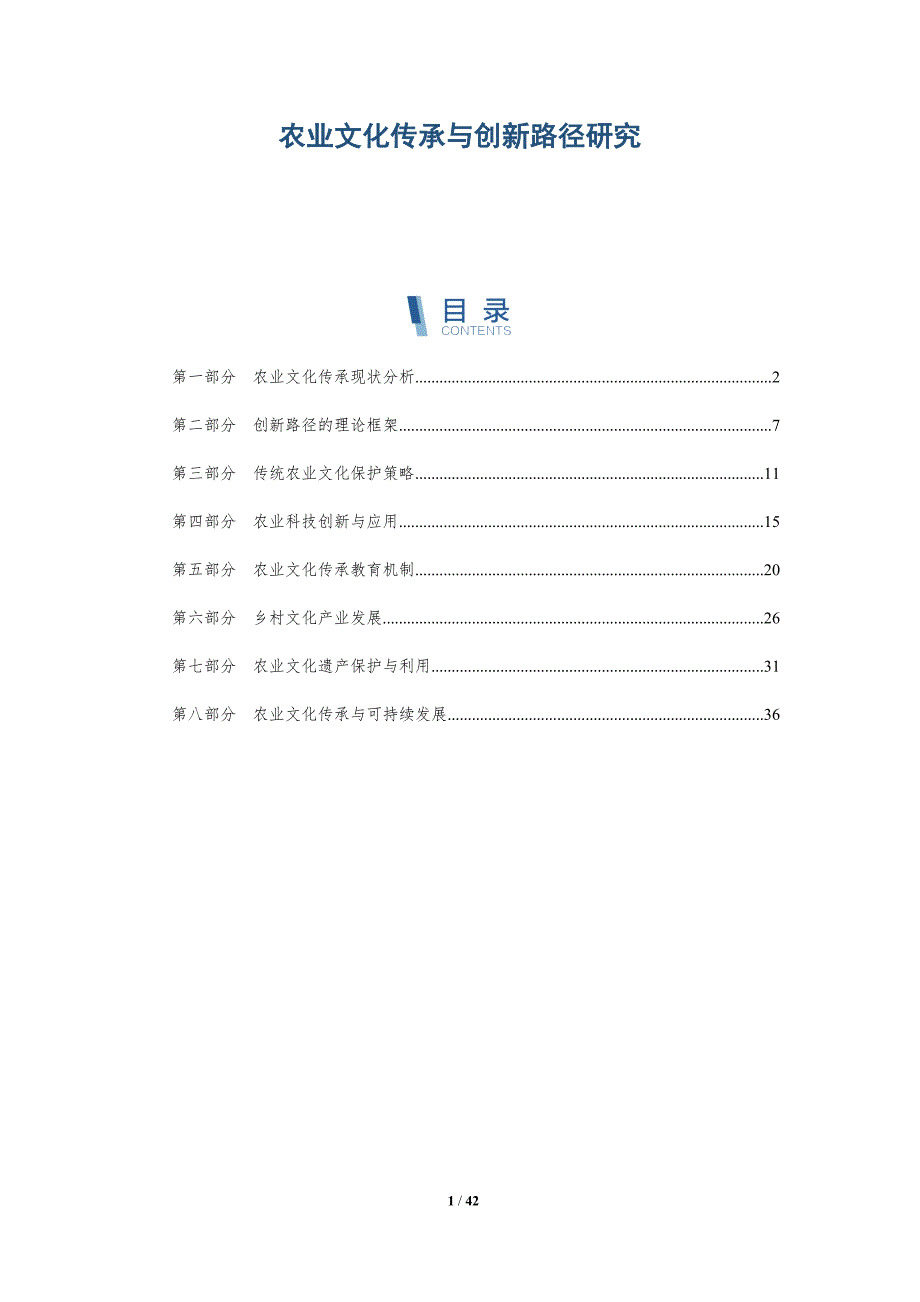 农业文化传承与创新路径研究

目录
CONTENTS

第一部分　农业文化传承现状分析......2

第二部分　创新路径的理论框架......7

第三部分　传统农业文化保护策略......11

第四部分　农业科技创新与应用......15

第五部分　农业文化传承教育机制......20

第六部分　乡村文化产业发展......26

第七部分　农业文化遗产保护与利用......31

第八部分　农业文化传承与可持续发展......36

1 / 42